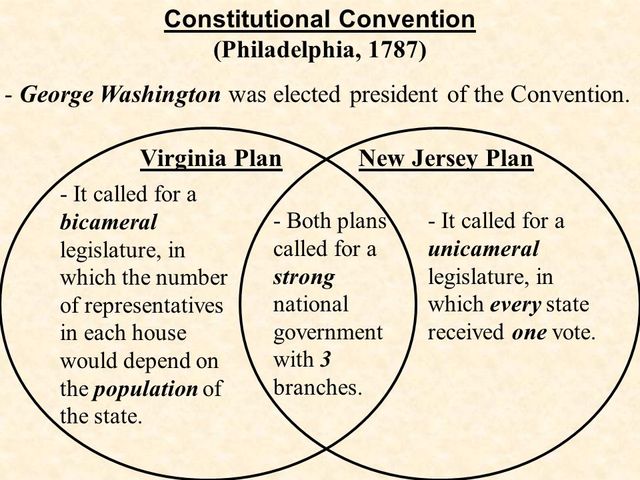 Constitutional Convention
(Philadelphia, 1787)

- George Washington was elected president of the Convention.

Virginia Plan

- It called for a bicameral legislature, in which the number of representatives in each house would depend on the population of the state.

- Both plans called for a strong national government with 3 branches.

New Jersey Plan

- It called for a unicameral legislature, in which every state received one vote.